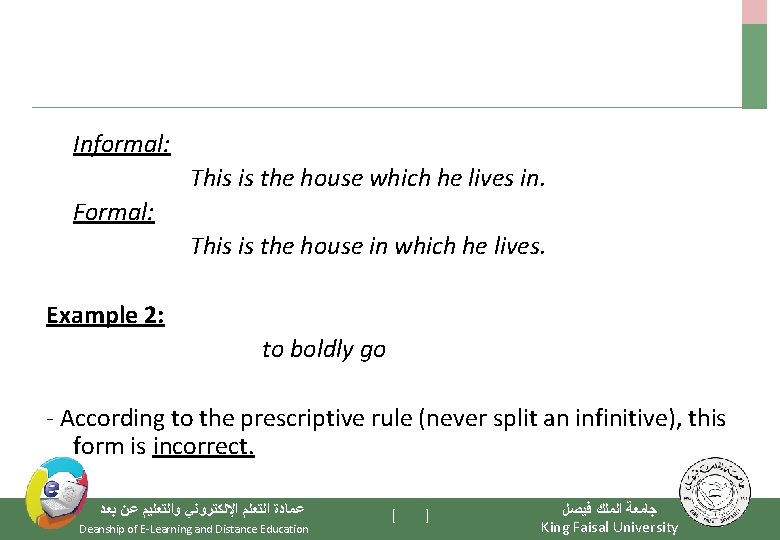 Informal:

This is the house which he lives in.

Formal:

This is the house in which he lives.

Example 2:

to boldly go

- According to the prescriptive rule (never split an infinitive), this form is incorrect.

عمادة التعلم الإلكتروني والتعليم عن بعد
Deanship of E-Learning and Distance Education

[ ]

جامعة الملك فيصل
King Faisal University